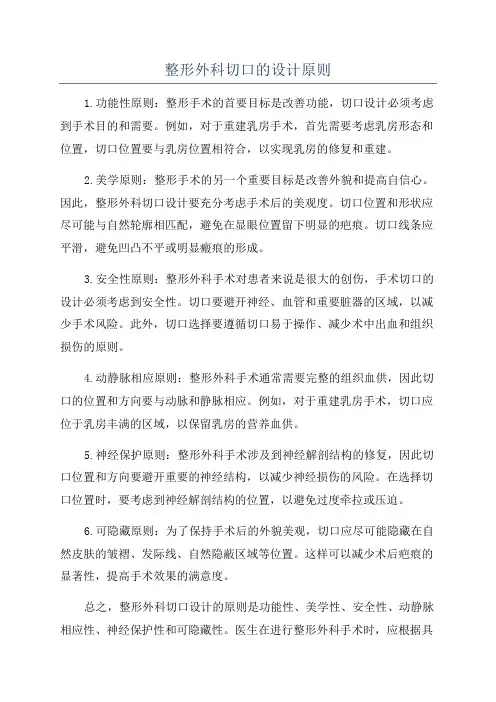 整形外科切口的设计原则

1.功能性原则：整形手术的首要目标是改善功能，切口设计必须考虑到手术目的和需要。例如，对于重建乳房手术，首先需要考虑乳房形态和位置，切口位置要与乳房位置相符合，以实现乳房的修复和重建。

2.美学原则：整形手术的另一个重要目标是改善外貌和提高自信心。因此，整形外科切口设计要充分考虑手术后的美观度。切口位置和形状应尽可能与自然轮廓相匹配，避免在显眼位置留下明显的疤痕。切口线条应平滑，避免凹凸不平或明显瘢痕的形成。

3.安全性原则：整形外科手术对患者来说是很大的创伤，手术切口的设计必须考虑到安全性。切口要避开神经、血管和重要脏器的区域，以减少手术风险。此外，切口选择要遵循切口易于操作、减少术中出血和组织损伤的原则。

4.动静脉相应原则：整形外科手术通常需要完整的组织血供，因此切口的位置和方向要与动脉和静脉相应。例如，对于重建乳房手术，切口应位于乳房丰满的区域，以保留乳房的营养血供。

5.神经保护原则：整形外科手术涉及到神经解剖结构的修复，因此切口位置和方向要避开重要的神经结构，以减少神经损伤的风险。在选择切口位置时，要考虑到神经解剖结构的位置，以避免过度牵拉或压迫。

6.可隐藏原则：为了保持手术后的外貌美观，切口应尽可能隐藏在自然皮肤的皱褶、发际线、自然隐蔽区域等位置。这样可以减少术后疤痕的显著性，提高手术效果的满意度。

总之，整形外科切口设计的原则是功能性、美学性、安全性、动静脉相应性、神经保护性和可隐藏性。医生在进行整形外科手术时，应根据具